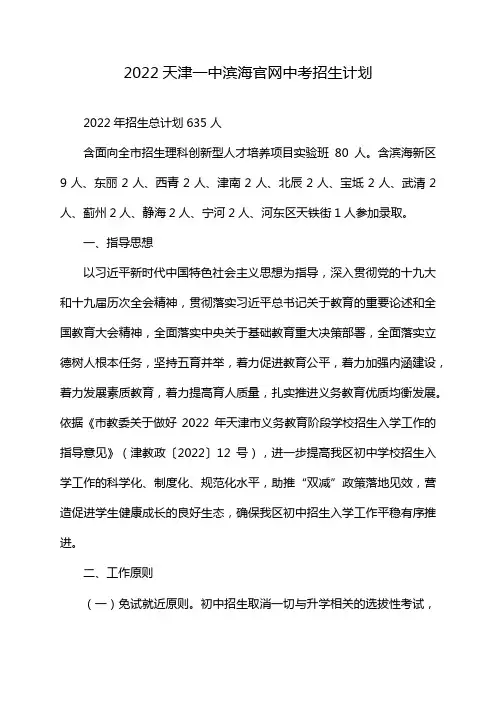 2022 天津一中滨海官网中考招生计划

2022 年招生总计划 635 人

含面向全市招生理科创新型人才培养项目实验班 80 人。含滨海新区 9 人、东丽 2 人、西青 2 人、津南 2 人、北辰 2 人、宝坻 2 人、武清 2 人、蓟州 2 人、静海 2 人、宁河 2 人、河东区天铁街 1 人参加录取。

一、指导思想

以习近平新时代中国特色社会主义思想为指导，深入贯彻党的十九大和十九届历次全会精神，贯彻落实习近平总书记关于教育的重要论述和全国教育大会精神，全面落实中央关于基础教育重大决策部署，全面落实立德树人根本任务，坚持五育并举，着力促进教育公平，着力加强内涵建设，着力发展素质教育，着力提高育人质量，扎实推进义务教育优质均衡发展。依据《市教委关于做好 2022 年天津市义务教育阶段学校招生入学工作的指导意见》（津教政〔2022〕12 号），进一步提高我区初中学校招生入学工作的科学化、制度化、规范化水平，助推“双减”政策落地见效，营造促进学生健康成长的良好生态，确保我区初中招生入学工作平稳有序推进。

二、工作原则

（一）免试就近原则。初中招生取消一切与升学相关的选拔性考试，